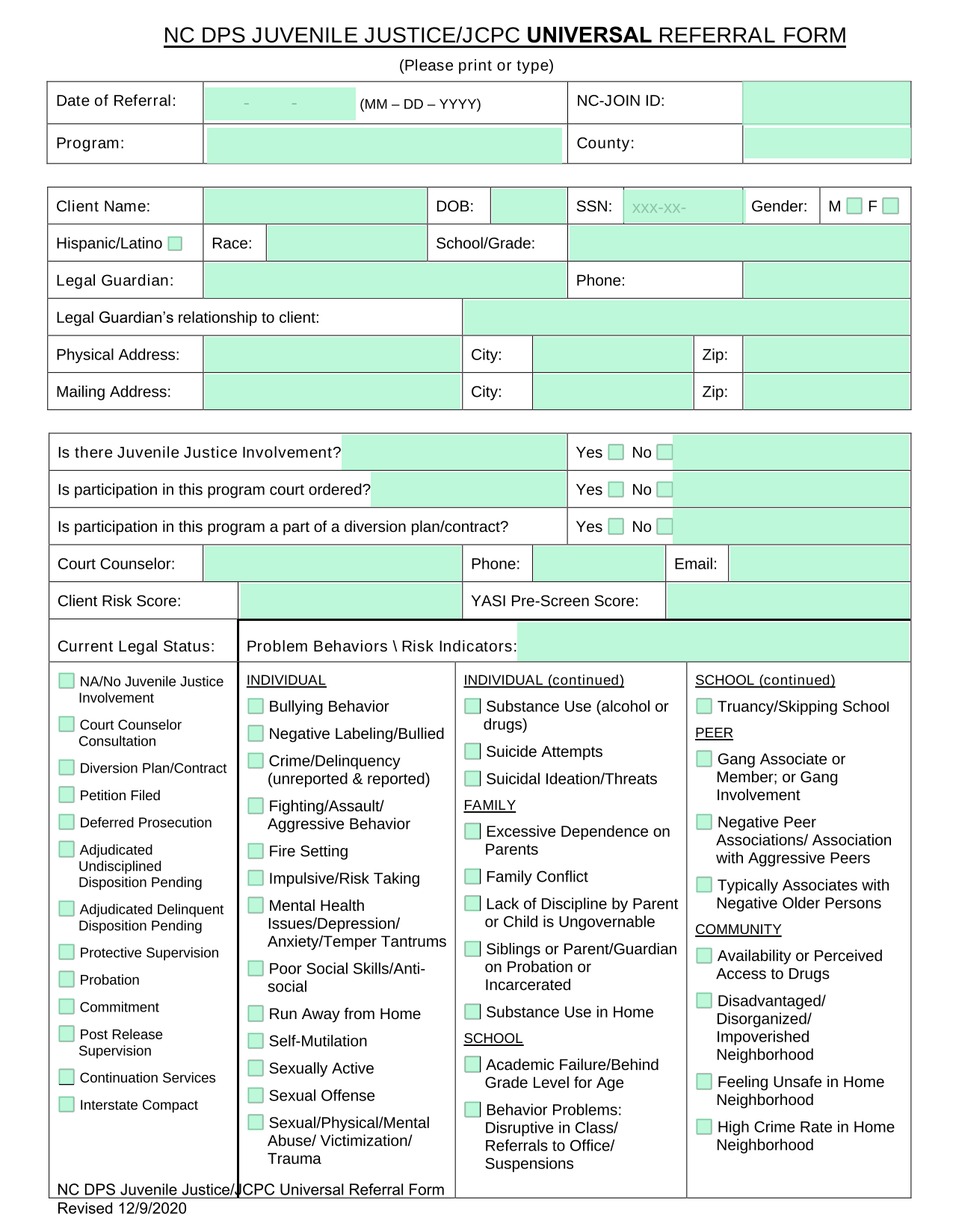 NC DPS JUVENILE JUSTICE/JCPC UNIVERSAL REFERRAL FORM

(Please print or type)

Date of Referral: - - (MM – DD – YYYY)
NC-JOIN ID:
Program:
County:

Client Name:
DOB:
SSN: xxx-xx-
Gender: M ☐ F ☐
Hispanic/Latino ☐
Race:
School/Grade:
Legal Guardian:
Phone:
Legal Guardian's relationship to client:
Physical Address:
City:
Zip:
Mailing Address:
City:
Zip:

Is there Juvenile Justice Involvement? Yes ☐ No ☐
Is participation in this program court ordered? Yes ☐ No ☐
Is participation in this program a part of a diversion plan/contract? Yes ☐ No ☐
Court Counselor:
Phone:
Email:
Client Risk Score:
YASI Pre-Screen Score:

Current Legal Status:

☐ NA/No Juvenile Justice Involvement
☐ Court Counselor Consultation
☐ Diversion Plan/Contract
☐ Petition Filed
☐ Deferred Prosecution
☐ Adjudicated Undisciplined Disposition Pending
☐ Adjudicated Delinquent Disposition Pending
☐ Protective Supervision
☐ Probation
☐ Commitment
☐ Post Release Supervision
☐ Continuation Services
☐ Interstate Compact

Problem Behaviors \ Risk Indicators:

INDIVIDUAL
☐ Bullying Behavior
☐ Negative Labeling/Bullied
☐ Crime/Delinquency (unreported & reported)
☐ Fighting/Assault/ Aggressive Behavior
☐ Fire Setting
☐ Impulsive/Risk Taking
☐ Mental Health Issues/Depression/ Anxiety/Temper Tantrums
☐ Poor Social Skills/Anti-social
☐ Run Away from Home
☐ Self-Mutilation
☐ Sexually Active
☐ Sexual Offense
☐ Sexual/Physical/Mental Abuse/ Victimization/ Trauma

INDIVIDUAL (continued)
☐ Substance Use (alcohol or drugs)
☐ Suicide Attempts
☐ Suicidal Ideation/Threats
FAMILY
☐ Excessive Dependence on Parents
☐ Family Conflict
☐ Lack of Discipline by Parent or Child is Ungovernable
☐ Siblings or Parent/Guardian on Probation or Incarcerated
☐ Substance Use in Home
SCHOOL
☐ Academic Failure/Behind Grade Level for Age
☐ Behavior Problems: Disruptive in Class/ Referrals to Office/ Suspensions

SCHOOL (continued)
☐ Truancy/Skipping School
PEER
☐ Gang Associate or Member; or Gang Involvement
☐ Negative Peer Associations/ Association with Aggressive Peers
☐ Typically Associates with Negative Older Persons
COMMUNITY
☐ Availability or Perceived Access to Drugs
☐ Disadvantaged/ Disorganized/ Impoverished Neighborhood
☐ Feeling Unsafe in Home Neighborhood
☐ High Crime Rate in Home Neighborhood

NC DPS Juvenile Justice/JCPC Universal Referral Form
Revised 12/9/2020